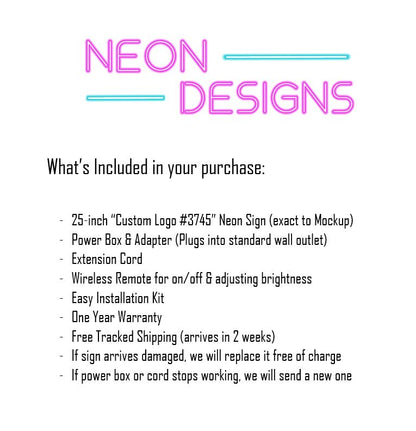 NEON
DESIGNS

What's Included in your purchase:

- 25-inch "Custom Logo #3745" Neon Sign (exact to Mockup)
- Power Box & Adapter (Plugs into standard wall outlet)
- Extension Cord
- Wireless Remote for on/off & adjusting brightness
- Easy Installation Kit
- One Year Warranty
- Free Tracked Shipping (arrives in 2 weeks)
- If sign arrives damaged, we will replace it free of charge
- If power box or cord stops working, we will send a new one